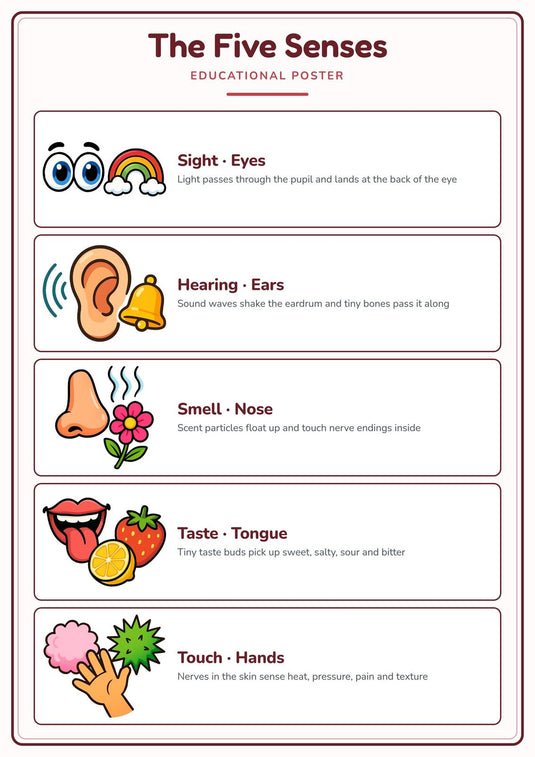 The Five Senses

EDUCATIONAL POSTER

Sight · Eyes
Light passes through the pupil and lands at the back of the eye

Hearing · Ears
Sound waves shake the eardrum and tiny bones pass it along

Smell · Nose
Scent particles float up and touch nerve endings inside

Taste · Tongue
Tiny taste buds pick up sweet, salty, sour and bitter

Touch · Hands
Nerves in the skin sense heat, pressure, pain and texture